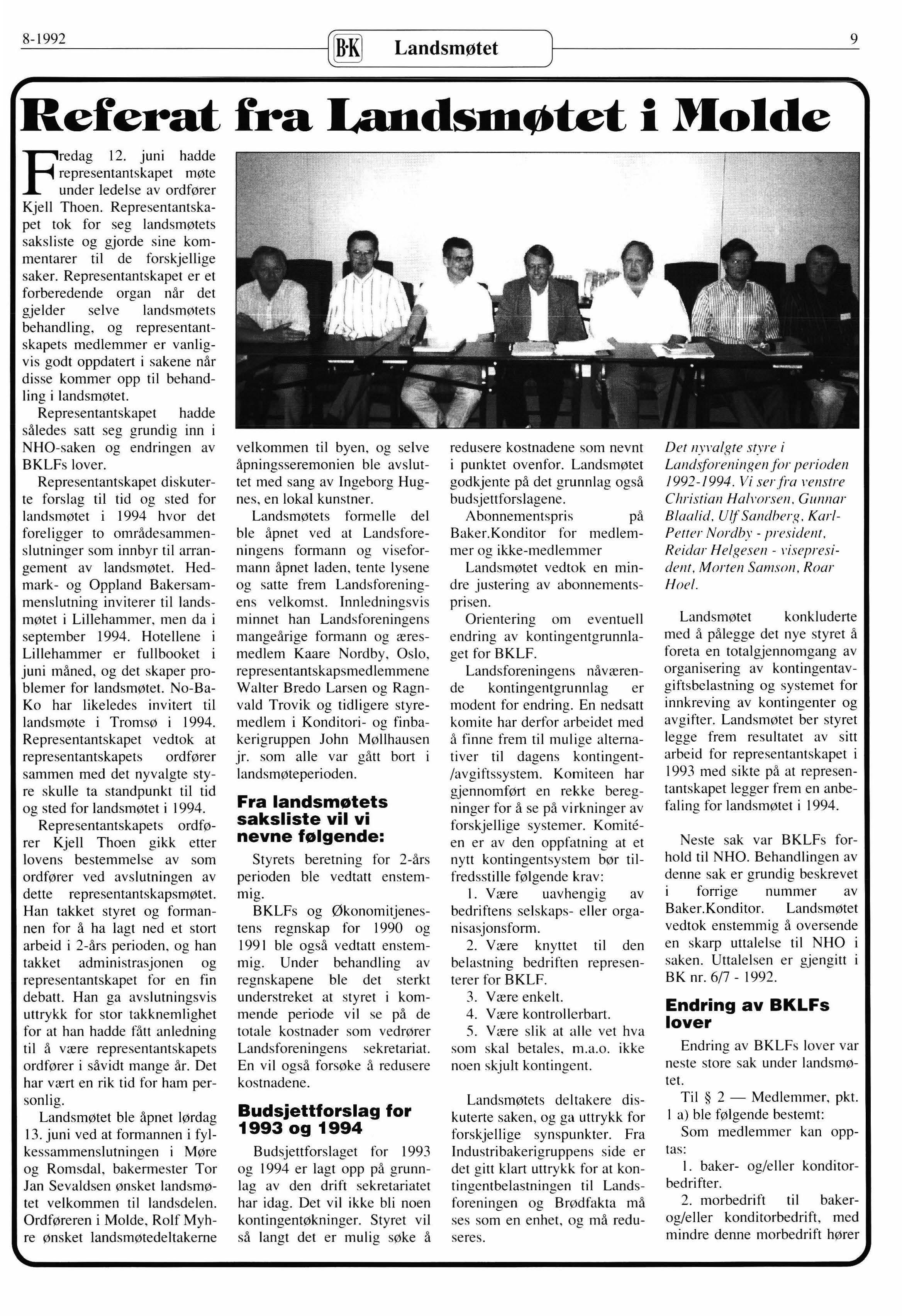 8-1992

B·K Landsmøtet

9

Referat fra Landsmøtet i Molde

Fredag 12. juni hadde representantskapet møte under ledelse av ordfører Kjell Thoen. Representantskapet tok for seg landsmøtets saksliste og gjorde sine kommentarer til de forskjellige saker. Representantskapet er et forberedende organ når det gjelder selve landsmøtets behandling, og representantskapets medlemmer er vanligvis godt oppdatert i sakene når disse kommer opp til behandling i landsmøtet.

Representantskapet hadde således satt seg grundig inn i NHO-saken og endringen av BKLFs lover.

Representantskapet diskuterte forslag til tid og sted for landsmøtet i 1994 hvor det foreligger to områdesammenslutninger som innbyr til arrangement av landsmøtet. Hedmark- og Oppland Bakersammenslutning inviterer til landsmøtet i Lillehammer, men da i september 1994. Hotellene i Lillehammer er fullbooket i juni måned, og det skaper problemer for landsmøtet. No-Ba-Ko har likeledes invitert til landsmøte i Tromsø i 1994. Representantskapet vedtok at representantskapets ordfører sammen med det nyvalgte styre skulle ta standpunkt til tid og sted for landsmøtet i 1994.

Representantskapets ordfører Kjell Thoen gikk etter lovens bestemmelse av som ordfører ved avslutningen av dette representantskapsmøtet. Han takket styret og formannen for å ha lagt ned et stort arbeid i 2-års perioden, og han takket administrasjonen og representantskapet for en fin debatt. Han ga avslutningsvis uttrykk for stor takknemlighet for at han hadde fått anledning til å være representantskapets ordfører i såvidt mange år. Det har vært en rik tid for ham personlig.

Landsmøtet ble åpnet lørdag 13. juni ved at formannen i fylkessammenslutningen i Møre og Romsdal, bakermester Tor Jan Sevaldsen ønsket landsmøtet velkommen til landsdelen. Ordføreren i Molde, Rolf Myhre ønsket landsmøtedeltakerne velkommen til byen, og selve åpningsseremonien ble avsluttet med sang av Ingeborg Hugnes, en lokal kunstner.

Landsmøtets formelle del ble åpnet ved at Landsforeningens formann og viseformann åpnet laden, tente lysene og satte frem Landsforeningens velkomst. Innledningsvis minnet han Landsforeningens mangeårige formann og æresmedlem Kaare Nordby, Oslo, representantskapsmedlemmene Walter Bredo Larsen og Ragnvald Trovik og tidligere styremedlem i Konditori- og finbakerigruppen John Møllhausen jr. som alle var gått bort i landsmøteperioden.

Fra landsmøtets saksliste vil vi nevne følgende:

Styrets beretning for 2-års perioden ble vedtatt enstemmig.

BKLFs og Økonomitjenestens regnskap for 1990 og 1991 ble også vedtatt enstemmig. Under behandling av regnskapene ble det sterkt understreket at styret i kommende periode vil se på de totale kostnader som vedrører Landsforeningens sekretariat. En vil også forsøke å redusere kostnadene.

Budsjettforslag for 1993 og 1994

Budsjettforslaget for 1993 og 1994 er lagt opp på grunnlag av den drift sekretariatet har idag. Det vil ikke bli noen kontingentøkninger. Styret vil så langt det er mulig søke å redusere kostnadene som nevnt i punktet ovenfor. Landsmøtet godkjente på det grunnlag også budsjettforslagene.

Abonnementspris på Baker.Konditor for medlemmer og ikke-medlemmer

Landsmøtet vedtok en mindre justering av abonnementsprisen.

Orientering om eventuell endring av kontingentgrunnlaget for BKLF.

Landsforeningens nåværende kontingentgrunnlag er modent for endring. En nedsatt komite har derfor arbeidet med å finne frem til mulige alternativer til dagens kontingent-/avgiftssystem. Komiteen har gjennomført en rekke beregninger for å se på virkninger av forskjellige systemer. Komitéen er av den oppfatning at et nytt kontingentsystem bør tilfredsstille følgende krav:

1. Være uavhengig av bedriftens selskaps- eller organisasjonsform.
2. Være knyttet til den belastning bedriften representerer for BKLF.
3. Være enkelt.
4. Være kontrollerbart.
5. Være slik at alle vet hva som skal betales, m.a.o. ikke noen skjult kontingent.

Landsmøtets deltakere diskuterte saken, og ga uttrykk for forskjellige synspunkter. Fra Industribakerigruppens side er det gitt klart uttrykk for at kontingentbelastningen til Landsforeningen og Brødfakta må ses som en enhet, og må reduseres.

Det nyvalgte styre i Landsforeningen for perioden 1992-1994. Vi ser fra venstre Christian Halvorsen, Gunnar Blaalid, Ulf Sandberg, Karl-Petter Nordby - president, Reidar Helgesen - visepresident, Morten Samson, Roar Hoel.

Landsmøtet konkluderte med å pålegge det nye styret å foreta en totalgjennomgang av organisering av kontingentavgiftsbelastning og systemet for innkreving av kontingenter og avgifter. Landsmøtet ber styret legge frem resultatet av sitt arbeid for representantskapet i 1993 med sikte på at representantskapet legger frem en anbefaling for landsmøtet i 1994.

Neste sak var BKLFs forhold til NHO. Behandlingen av denne sak er grundig beskrevet i forrige nummer av Baker.Konditor. Landsmøtet vedtok enstemmig å oversende en skarp uttalelse til NHO i saken. Uttalelsen er gjengitt i BK nr. 6/7 - 1992.

Endring av BKLFs lover

Endring av BKLFs lover var neste store sak under landsmøtet.

Til § 2 — Medlemmer, pkt. 1 a) ble følgende bestemt:

Som medlemmer kan opptas:

1. baker- og/eller konditorbedrifter.
2. morbedrift til baker- og/eller konditorbedrift, med mindre denne morbedrift hører